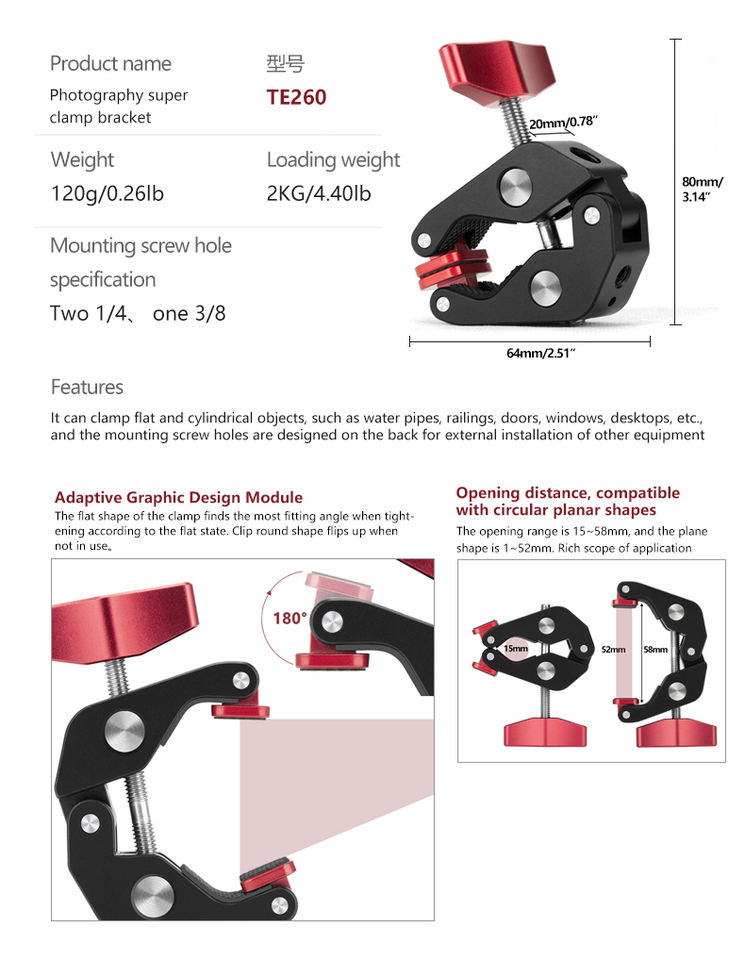 Product name
Photography super clamp bracket

型号
TE260

Weight
120g/0.26lb

Loading weight
2KG/4.40lb

Mounting screw hole specification
Two 1/4、 one 3/8

20mm/0.78″
80mm/ 3.14″
64mm/2.51″

Features
It can clamp flat and cylindrical objects, such as water pipes, railings, doors, windows, desktops, etc., and the mounting screw holes are designed on the back for external installation of other equipment

Adaptive Graphic Design Module
The flat shape of the clamp finds the most fitting angle when tightening according to the flat state. Clip round shape flips up when not in use。

180°

Opening distance, compatible with circular planar shapes
The opening range is 15~58mm, and the plane shape is 1~52mm. Rich scope of application

15mm
52mm
58mm